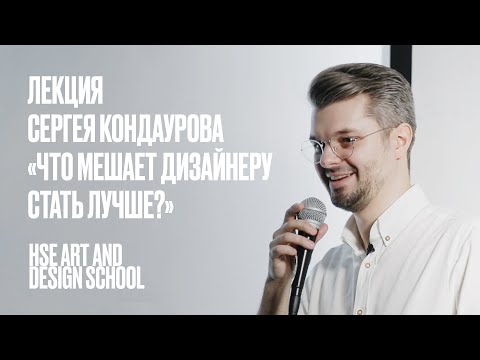 ЛЕКЦИЯ
СЕРГЕЯ КОНДАУРОВА
«ЧТО МЕШАЕТ ДИЗАЙНЕРУ
СТАТЬ ЛУЧШЕ?»

HSE ART AND
DESIGN SCHOOL